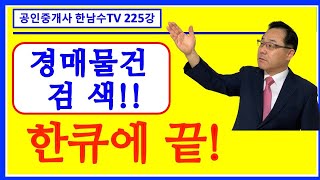 공인중개사 한남수TV 225강

경매물건
검 색!!

한큐에 끝!